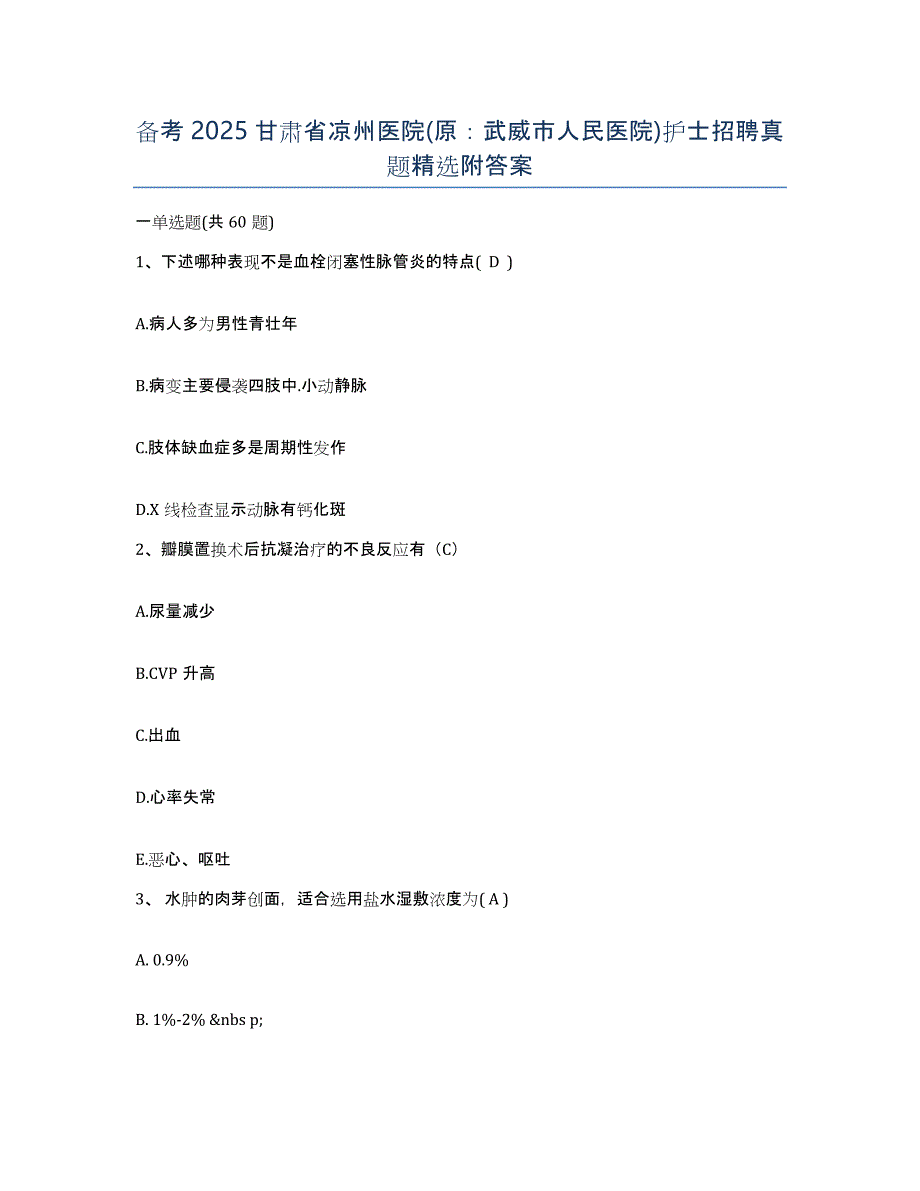 备考 2025 甘肃省凉州医院(原：武威市人民医院)护士招聘真题精选附答案

一单选题(共 60 题)

1、下述哪种表现不是血栓闭塞性脉管炎的特点( D )

A.病人多为男性青壮年

B.病变主要侵袭四肢中.小动静脉

C.肢体缺血症多是周期性发作

D.X 线检查显示动脉有钙化斑

2、瓣膜置换术后抗凝治疗的不良反应有（C）

A.尿量减少

B.CVP 升高

C.出血

D.心率失常

E.恶心、呕吐

3、 水肿的肉芽创面，适合选用盐水湿敷浓度为( A )

A. 0.9%

B. 1%-2% &nbs p;